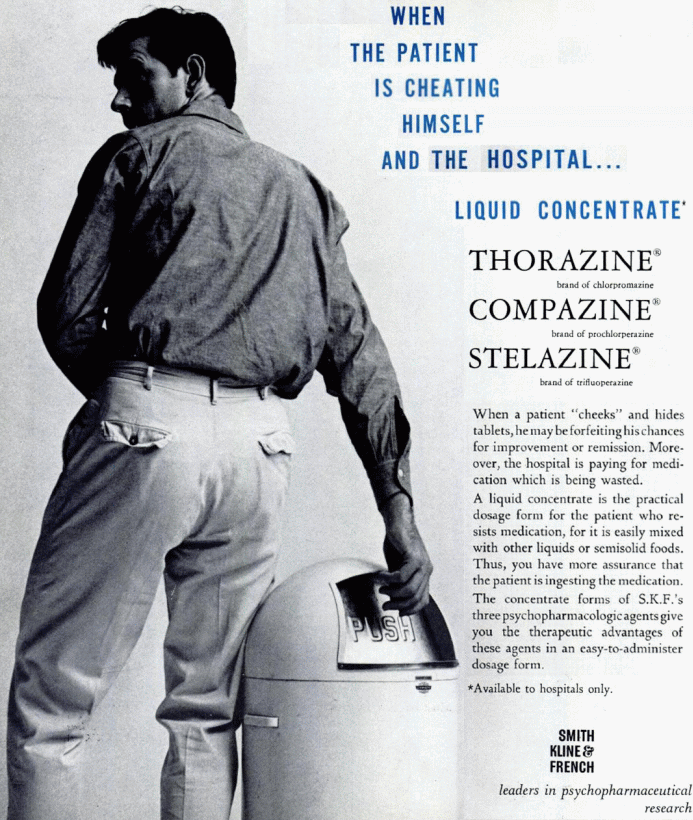 WHEN
THE PATIENT
IS CHEATING
HIMSELF
AND THE HOSPITAL...

LIQUID CONCENTRATE*

THORAZINE®
brand of chlorpromazine

COMPAZINE®
brand of prochlorperazine

STELAZINE®
brand of trifluoperazine

When a patient "cheeks" and hides tablets, he may be forfeiting his chances for improvement or remission. Moreover, the hospital is paying for medication which is being wasted.

A liquid concentrate is the practical dosage form for the patient who resists medication, for it is easily mixed with other liquids or semisolid foods. Thus, you have more assurance that the patient is ingesting the medication.

The concentrate forms of S.K.F.'s three psychopharmacologic agents give you the therapeutic advantages of these agents in an easy-to-administer dosage form.

*Available to hospitals only.

PUSH

SMITH
KLINE &
FRENCH

leaders in psychopharmaceutical research